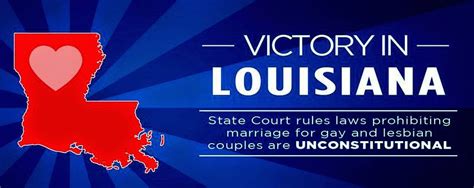 VICTORY IN
LOUISIANA

State Court rules laws prohibiting marriage for gay and lesbian couples are UNCONSTITUTIONAL